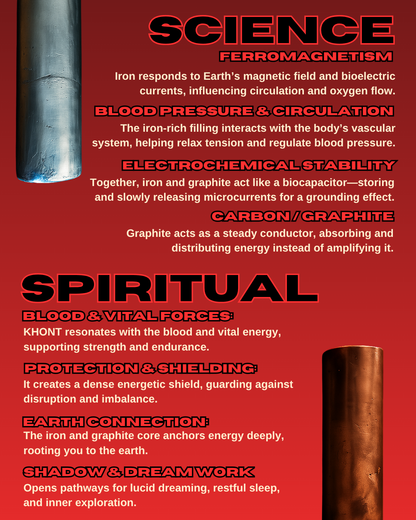 SCIENCE

FERROMAGNETISM

Iron responds to Earth's magnetic field and bioelectric currents, influencing circulation and oxygen flow.

BLOOD PRESSURE & CIRCULATION

The iron-rich filling interacts with the body's vascular system, helping relax tension and regulate blood pressure.

ELECTROCHEMICAL STABILITY

Together, iron and graphite act like a biocapacitor—storing and slowly releasing microcurrents for a grounding effect.

CARBON / GRAPHITE

Graphite acts as a steady conductor, absorbing and distributing energy instead of amplifying it.

SPIRITUAL

BLOOD & VITAL FORCES:

KHONT resonates with the blood and vital energy, supporting strength and endurance.

PROTECTION & SHIELDING:

It creates a dense energetic shield, guarding against disruption and imbalance.

EARTH CONNECTION:

The iron and graphite core anchors energy deeply, rooting you to the earth.

SHADOW & DREAM WORK

Opens pathways for lucid dreaming, restful sleep, and inner exploration.